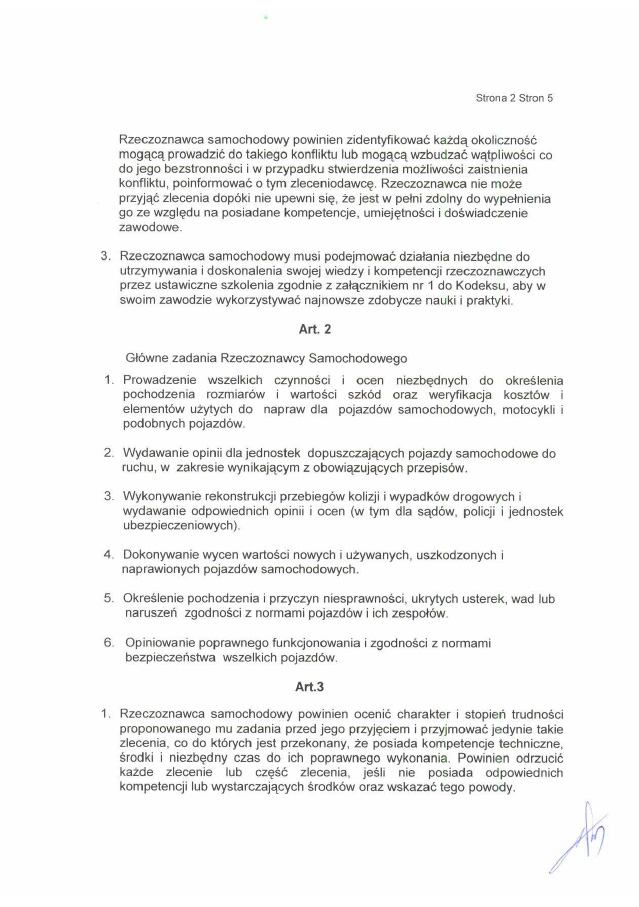 Strona 2 Stron 5

Rzeczoznawca samochodowy powinien zidentyfikować każdą okoliczność mogącą prowadzić do takiego konfliktu lub mogącą wzbudzać wątpliwości co do jego bezstronności i w przypadku stwierdzenia możliwości zaistnienia konfliktu, poinformować o tym zleceniodawcę. Rzeczoznawca nie może przyjąć zlecenia dopóki nie upewni się, że jest w pełni zdolny do wypełnienia go ze względu na posiadane kompetencje, umiejętności i doświadczenie zawodowe.

3. Rzeczoznawca samochodowy musi podejmować działania niezbędne do utrzymywania i doskonalenia swojej wiedzy i kompetencji rzeczoznawczych przez ustawiczne szkolenia zgodnie z załącznikiem nr 1 do Kodeksu, aby w swoim zawodzie wykorzystywać najnowsze zdobycze nauki i praktyki.

Art. 2

Główne zadania Rzeczoznawcy Samochodowego

1. Prowadzenie wszelkich czynności i ocen niezbędnych do określenia pochodzenia rozmiarów i wartości szkód oraz weryfikacja kosztów i elementów użytych do napraw dla pojazdów samochodowych, motocykli i podobnych pojazdów.

2. Wydawanie opinii dla jednostek dopuszczających pojazdy samochodowe do ruchu, w zakresie wynikającym z obowiązujących przepisów.

3. Wykonywanie rekonstrukcji przebiegów kolizji i wypadków drogowych i wydawanie odpowiednich opinii i ocen (w tym dla sądów, policji i jednostek ubezpieczeniowych).

4. Dokonywanie wycen wartości nowych i używanych, uszkodzonych i naprawionych pojazdów samochodowych.

5. Określenie pochodzenia i przyczyn niesprawności, ukrytych usterek, wad lub naruszeń zgodności z normami pojazdów i ich zespołów.

6. Opiniowanie poprawnego funkcjonowania i zgodności z normami bezpieczeństwa wszelkich pojazdów.

Art.3

1. Rzeczoznawca samochodowy powinien ocenić charakter i stopień trudności proponowanego mu zadania przed jego przyjęciem i przyjmować jedynie takie zlecenia, co do których jest przekonany, że posiada kompetencje techniczne, środki i niezbędny czas do ich poprawnego wykonania. Powinien odrzucić każde zlecenie lub część zlecenia, jeśli nie posiada odpowiednich kompetencji lub wystarczających środków oraz wskazać tego powody.